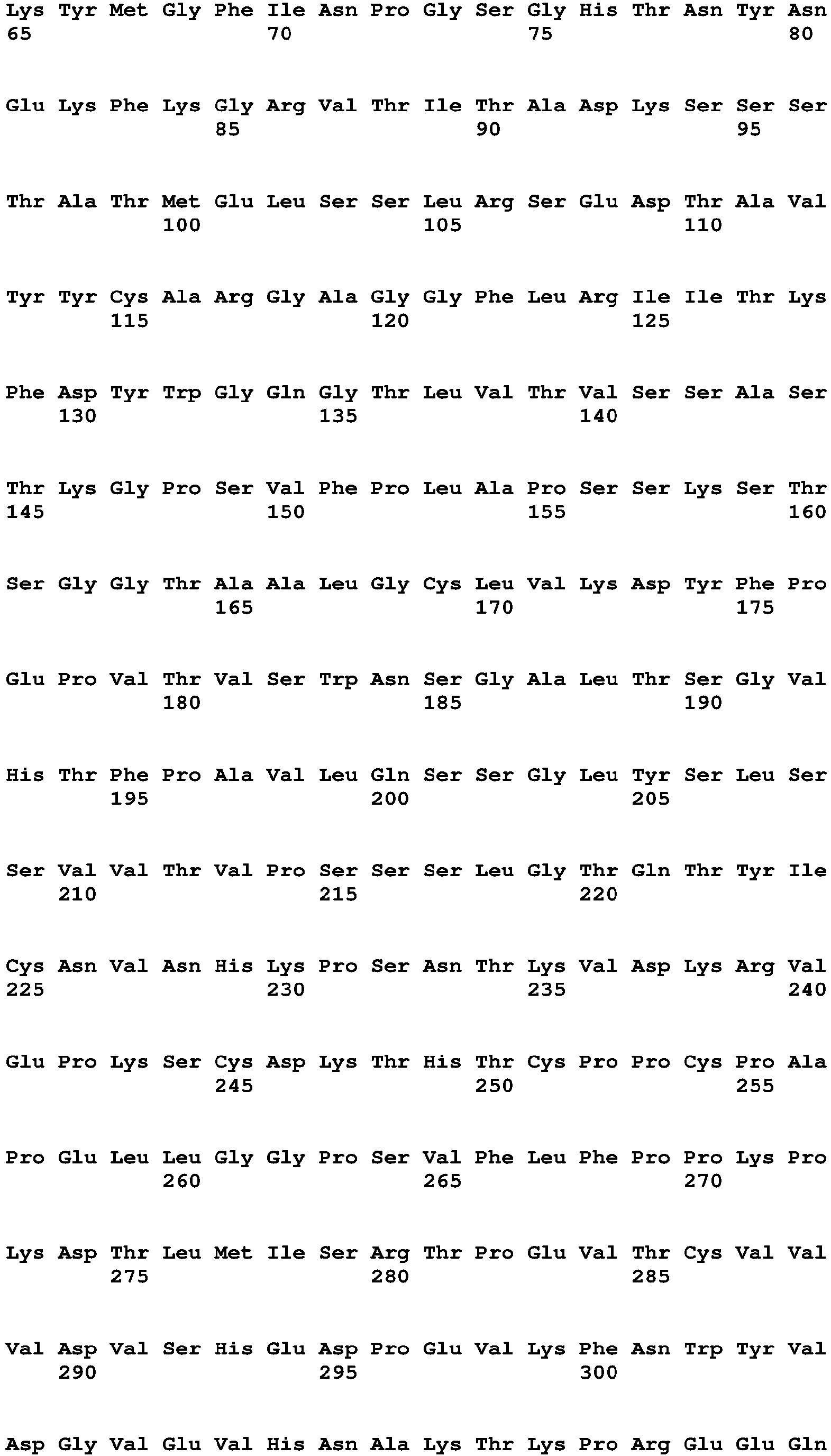 Lys Tyr Met Gly Phe Ile Asn Pro Gly Ser Gly His Thr Asn Tyr Asn
65 70 75 80

Glu Lys Phe Lys Gly Arg Val Thr Ile Thr Ala Asp Lys Ser Ser Ser
85 90 95

Thr Ala Thr Met Glu Leu Ser Ser Leu Arg Ser Glu Asp Thr Ala Val
100 105 110

Tyr Tyr Cys Ala Arg Gly Ala Gly Gly Phe Leu Arg Ile Ile Thr Lys
115 120 125

Phe Asp Tyr Trp Gly Gln Gly Thr Leu Val Thr Val Ser Ser Ala Ser
130 135 140

Thr Lys Gly Pro Ser Val Phe Pro Leu Ala Pro Ser Ser Lys Ser Thr
145 150 155 160

Ser Gly Gly Thr Ala Ala Leu Gly Cys Leu Val Lys Asp Tyr Phe Pro
165 170 175

Glu Pro Val Thr Val Ser Trp Asn Ser Gly Ala Leu Thr Ser Gly Val
180 185 190

His Thr Phe Pro Ala Val Leu Gln Ser Ser Gly Leu Tyr Ser Leu Ser
195 200 205

Ser Val Val Thr Val Pro Ser Ser Ser Leu Gly Thr Gln Thr Tyr Ile
210 215 220

Cys Asn Val Asn His Lys Pro Ser Asn Thr Lys Val Asp Lys Arg Val
225 230 235 240

Glu Pro Lys Ser Cys Asp Lys Thr His Thr Cys Pro Pro Cys Pro Ala
245 250 255

Pro Glu Leu Leu Gly Gly Pro Ser Val Phe Leu Phe Pro Pro Lys Pro
260 265 270

Lys Asp Thr Leu Met Ile Ser Arg Thr Pro Glu Val Thr Cys Val Val
275 280 285

Val Asp Val Ser His Glu Asp Pro Glu Val Lys Phe Asn Trp Tyr Val
290 295 300

Asp Gly Val Glu Val His Asn Ala Lys Thr Lys Pro Arg Glu Glu Gln